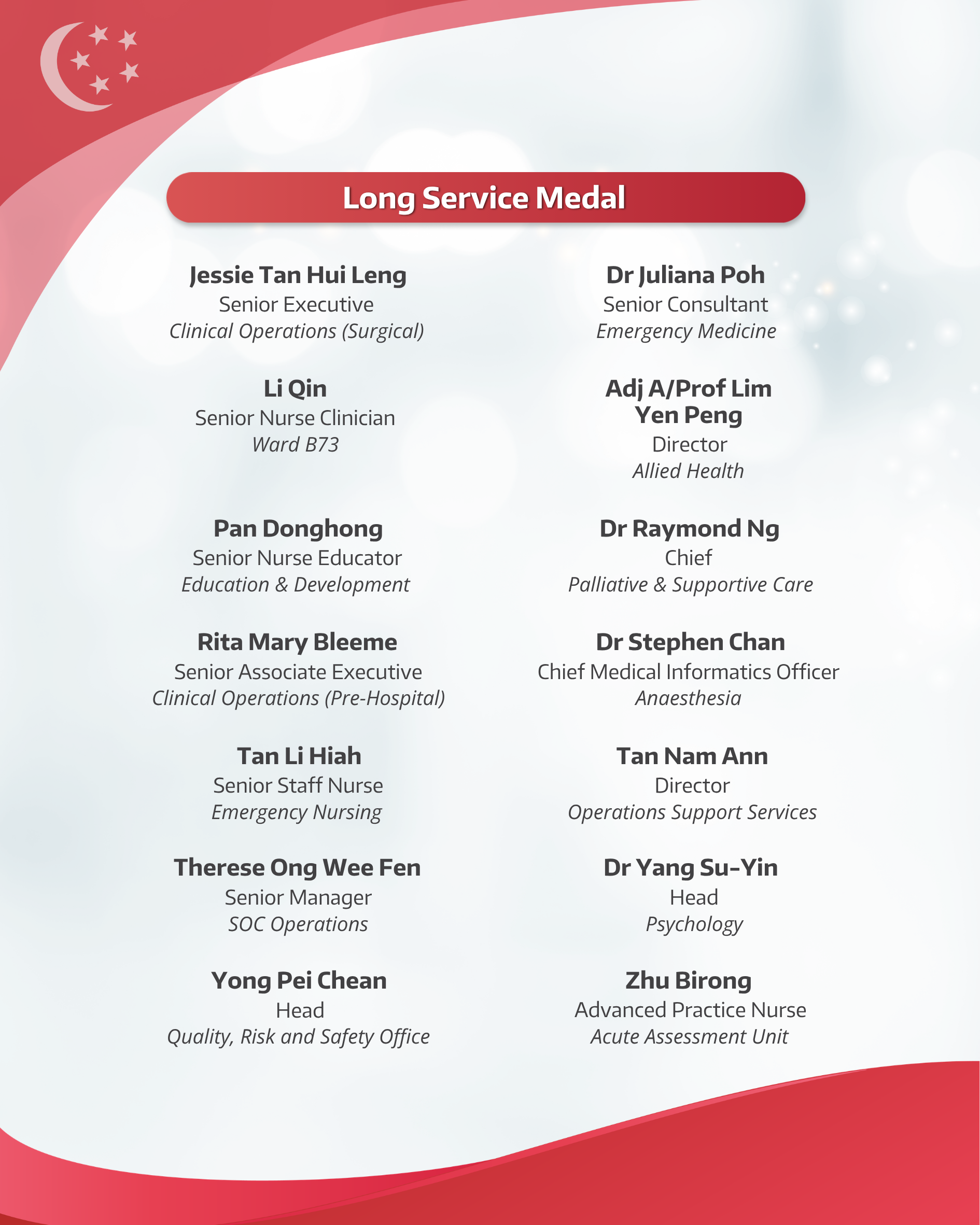 Long Service Medal

Jessie Tan Hui Leng
Senior Executive
Clinical Operations (Surgical)

Li Qin
Senior Nurse Clinician
Ward B73

Pan Donghong
Senior Nurse Educator
Education & Development

Rita Mary Bleeme
Senior Associate Executive
Clinical Operations (Pre-Hospital)

Tan Li Hiah
Senior Staff Nurse
Emergency Nursing

Therese Ong Wee Fen
Senior Manager
SOC Operations

Yong Pei Chean
Head
Quality, Risk and Safety Office

Dr Juliana Poh
Senior Consultant
Emergency Medicine

Adj A/Prof Lim Yen Peng
Director
Allied Health

Dr Raymond Ng
Chief
Palliative & Supportive Care

Dr Stephen Chan
Chief Medical Informatics Officer
Anaesthesia

Tan Nam Ann
Director
Operations Support Services

Dr Yang Su-Yin
Head
Psychology

Zhu Birong
Advanced Practice Nurse
Acute Assessment Unit